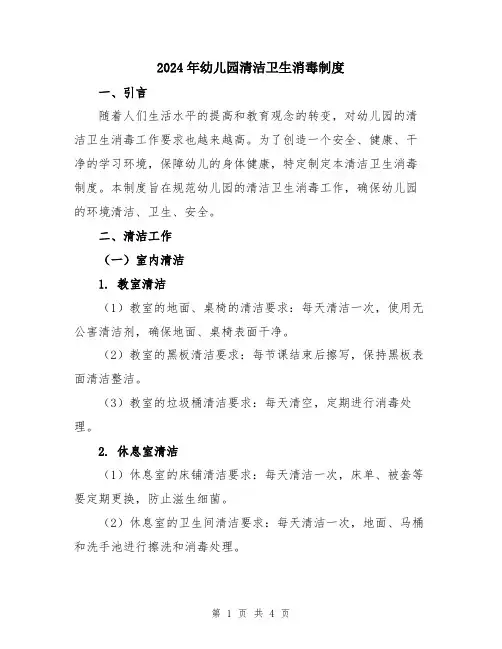 2024年幼儿园清洁卫生消毒制度

一、引言

随着人们生活水平的提高和教育观念的转变，对幼儿园的清洁卫生消毒工作要求也越来越高。为了创造一个安全、健康、干净的学习环境，保障幼儿的身体健康，特定制定本清洁卫生消毒制度。本制度旨在规范幼儿园的清洁卫生消毒工作，确保幼儿园的环境清洁、卫生、安全。

二、清洁工作

（一）室内清洁

1. 教室清洁

（1）教室的地面、桌椅的清洁要求：每天清洁一次，使用无公害清洁剂，确保地面、桌椅表面干净。

（2）教室的黑板清洁要求：每节课结束后擦写，保持黑板表面清洁整洁。

（3）教室的垃圾桶清洁要求：每天清空，定期进行消毒处理。

2. 休息室清洁

（1）休息室的床铺清洁要求：每天清洁一次，床单、被套等要定期更换，防止滋生细菌。

（2）休息室的卫生间清洁要求：每天清洁一次，地面、马桶和洗手池进行擦洗和消毒处理。

第 1 页 共 4 页